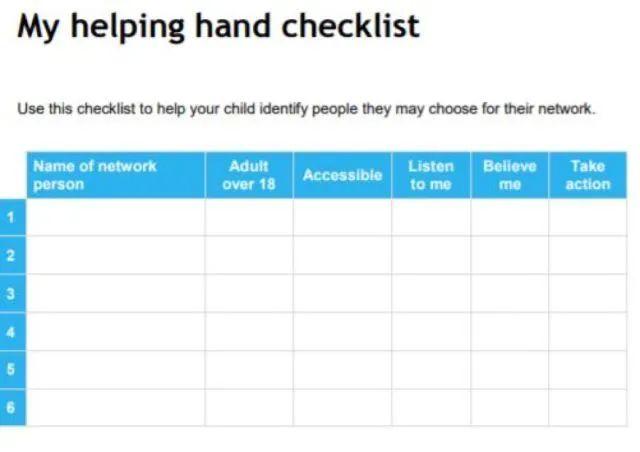 My helping hand checklist

Use this checklist to help your child identify people they may choose for their network.

|  | Name of network person | Adult over 18 | Accessible | Listen to me | Believe me | Take action |
|---|---|---|---|---|---|---|
| 1 |  |  |  |  |  |  |
| 2 |  |  |  |  |  |  |
| 3 |  |  |  |  |  |  |
| 4 |  |  |  |  |  |  |
| 5 |  |  |  |  |  |  |
| 6 |  |  |  |  |  |  |